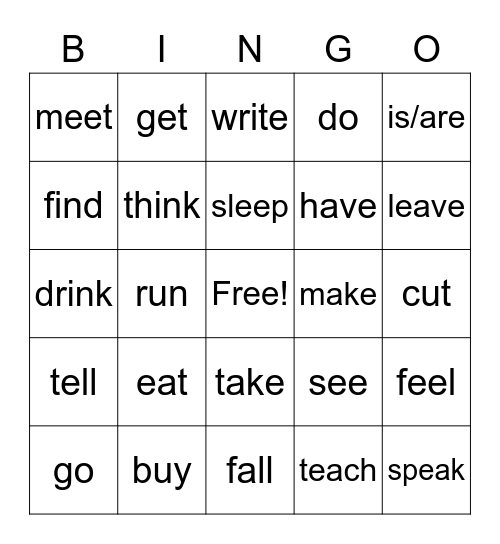 | B | I | N | G | O |
|---|---|---|---|---|
| meet | get | write | do | is/are |
| find | think | sleep | have | leave |
| drink | run | Free! | make | cut |
| tell | eat | take | see | feel |
| go | buy | fall | teach | speak |